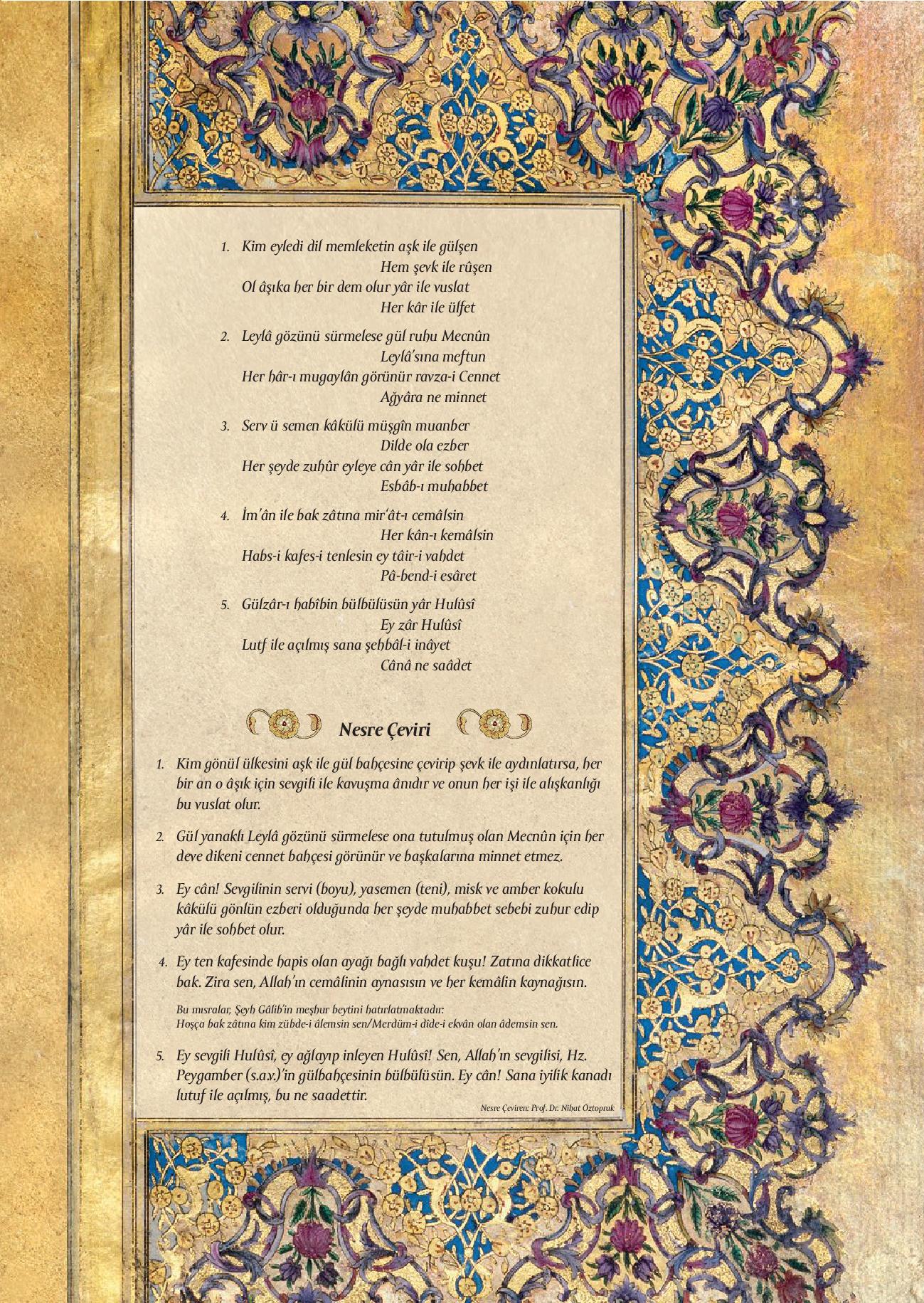 1. Kim eyledi dil memleketin aşk ile gülşen
Hem şevk ile rûşen
Ol âşıka her bir dem olur yâr ile vuslat
Her kâr ile ülfet

2. Leylâ gözünü sürmelese gül ruhu Mecnûn
Leylâ'sına meftun
Her hâr-ı mugaylân görünür ravza-i Cennet
Ağyâra ne minnet

3. Serv ü semen kâkülü müşgîn muanber
Dilde ola ezber
Her şeyde zuhûr eyleye cân yâr ile sohbet
Esbâb-ı muhabbet

4. İm'ân ile bak zâtına mir'ât-ı cemâlsin
Her kân-ı kemâlsin
Habs-i kafes-i tenlesin ey tâir-i vahdet
Pâ-bend-i esâret

5. Gülzâr-ı habîbin bülbülüsün yâr Hulûsî
Ey zâr Hulûsî
Lutf ile açılmış sana şehbâl-i inâyet
Cânâ ne saâdet

Nesre Çeviri

1. Kim gönül ülkesini aşk ile gül bahçesine çevirip şevk ile aydınlatırsa, her bir an o âşık için sevgili ile kavuşma ânıdır ve onun her işi ile alışkanlığı bu vuslat olur.

2. Gül yanaklı Leylâ gözünü sürmelese ona tutulmuş olan Mecnûn için her deve dikeni cennet bahçesi görünür ve başkalarına minnet etmez.

3. Ey cân! Sevgilinin servi (boyu), yasemen (teni), misk ve amber kokulu kâkülü gönlün ezberi olduğunda her şeyde muhabbet sebebi zuhur edip yâr ile sohbet olur.

4. Ey ten kafesinde hapis olan ayağı bağlı vahdet kuşu! Zatına dikkatlice bak. Zira sen, Allah'ın cemâlinin aynasısın ve her kemâlin kaynağısın.

Bu mısralar, Şeyh Gâlib'in meşhur beytini hatırlatmaktadır:
Hoşça bak zâtına kim zübde-i âlemsin sen/Merdüm-i dîde-i ekvân olan âdemsin sen.

5. Ey sevgili Hulûsî, ey ağlayıp inleyen Hulûsî! Sen, Allah'ın sevgilisi, Hz. Peygamber (s.a.v.)'in gülbahçesinin bülbülüsün. Ey cân! Sana iyilik kanadı lutuf ile açılmış, bu ne saadettir.

Nesre Çeviren: Prof. Dr. Nihat Öztoprak